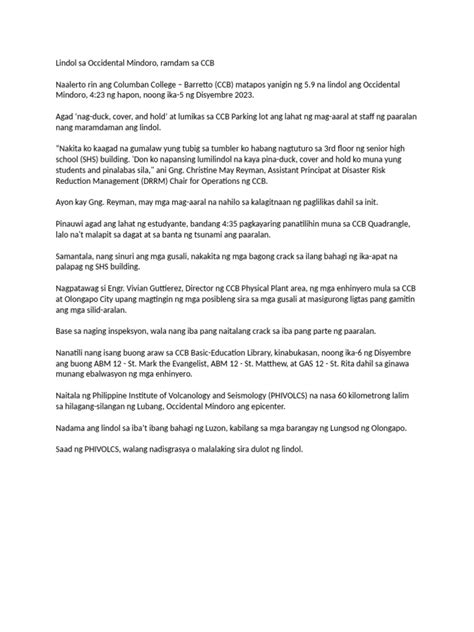 Lindol sa Occidental Mindoro, ramdam sa CCB

Naalerto rin ang Columban College – Barretto (CCB) matapos yanigin ng 5.9 na lindol ang Occidental Mindoro, 4:23 ng hapon, noong ika-5 ng Disyembre 2023.

Agad 'nag-duck, cover, and hold' at lumikas sa CCB Parking lot ang lahat ng mag-aaral at staff ng paaralan nang maramdaman ang lindol.

"Nakita ko kaagad na gumalaw yung tubig sa tumbler ko habang nagtuturo sa 3rd floor ng senior high school (SHS) building. 'Don ko napansing lumilindol na kaya pina-duck, cover and hold ko muna yung students and pinalabas sila," ani Gng. Christine May Reyman, Assistant Principat at Disaster Risk Reduction Management (DRRM) Chair for Operations ng CCB.

Ayon kay Gng. Reyman, may mga mag-aaral na nahilo sa kalagitnaan ng paglilikas dahil sa init.

Pinauwi agad ang lahat ng estudyante, bandang 4:35 pagkayaring panatilihin muna sa CCB Quadrangle, lalo na't malapit sa dagat at sa banta ng tsunami ang paaralan.

Samantala, nang sinuri ang mga gusali, nakakita ng mga bagong crack sa ilang bahagi ng ika-apat na palapag ng SHS building.

Nagpatawag si Engr. Vivian Guttierez, Director ng CCB Physical Plant area, ng mga enhinyero mula sa CCB at Olongapo City upang magtingin ng mga posibleng sira sa mga gusali at masigurong ligtas pang gamitin ang mga silid-aralan.

Base sa naging inspeksyon, wala nang iba pang naitalang crack sa iba pang parte ng paaralan.

Nanatili nang isang buong araw sa CCB Basic-Education Library, kinabukasan, noong ika-6 ng Disyembre ang buong ABM 12 - St. Mark the Evangelist, ABM 12 - St. Matthew, at GAS 12 - St. Rita dahil sa ginawa munang ebalwasyon ng mga enhinyero.

Naitala ng Philippine Institute of Volcanology and Seismology (PHIVOLCS) na nasa 60 kilometrong lalim sa hilagang-silangan ng Lubang, Occidental Mindoro ang epicenter.

Nadama ang lindol sa iba't ibang bahagi ng Luzon, kabilang sa mga barangay ng Lungsod ng Olongapo.

Saad ng PHIVOLCS, walang nadisgrasya o malalaking sira dulot ng lindol.